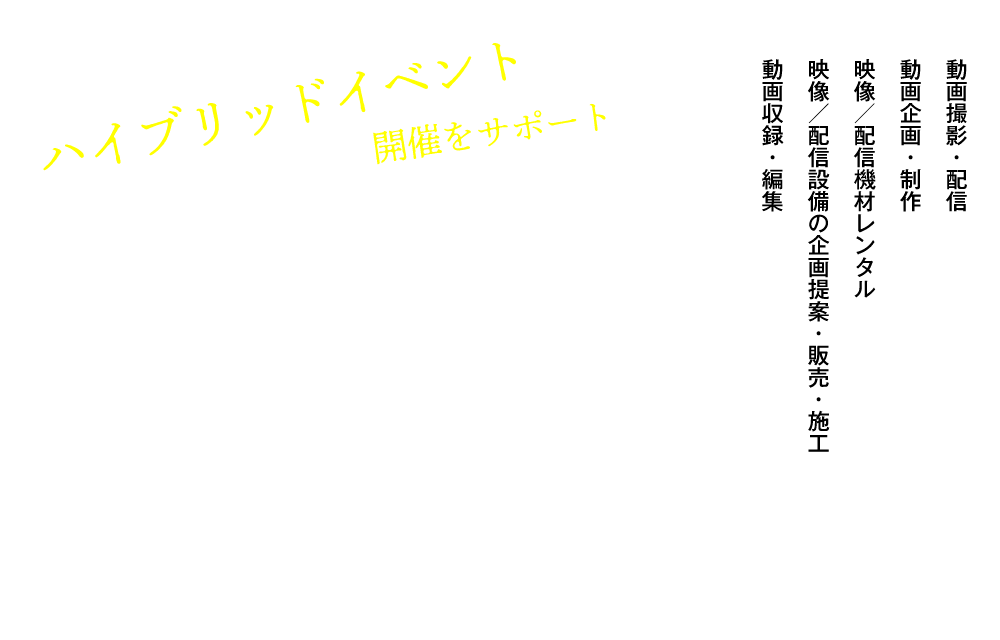 ハイブリッドイベント
開催をサポート

動画撮影・配信
動画企画・制作
映像／配信機材レンタル
映像／配信設備の企画提案・販売・施工
動画収録・編集